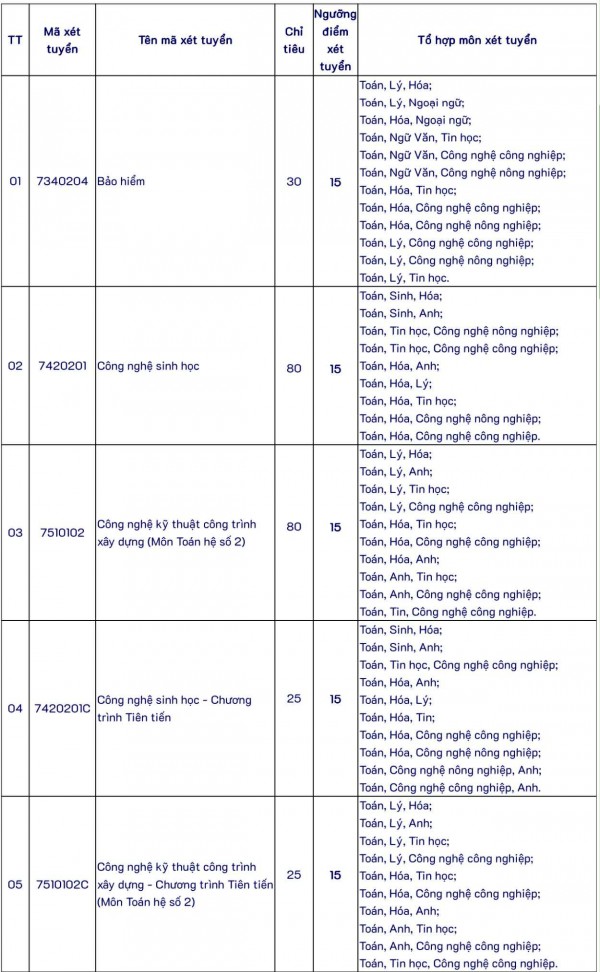 | TT | Mã xét tuyển | Tên mã xét tuyển | Chỉ tiêu | Ngưỡng điểm xét tuyển | Tổ hợp môn xét tuyển |
|---|---|---|---|---|---|
| 01 | 7340204 | Bảo hiểm | 30 | 15 | Toán, Lý, Hóa; Toán, Lý, Ngoại ngữ; Toán, Hóa, Ngoại ngữ; Toán, Ngữ Văn, Tin học; Toán, Ngữ Văn, Công nghệ công nghiệp; Toán, Ngữ Văn, Công nghệ nông nghiệp; Toán, Hóa, Tin học; Toán, Hóa, Công nghệ công nghiệp; Toán, Hóa, Công nghệ nông nghiệp; Toán, Lý, Công nghệ công nghiệp; Toán, Lý, Công nghệ nông nghiệp; Toán, Lý, Tin học. |
| 02 | 7420201 | Công nghệ sinh học | 80 | 15 | Toán, Sinh, Hóa; Toán, Sinh, Anh; Toán, Tin học, Công nghệ nông nghiệp; Toán, Tin học, Công nghệ công nghiệp; Toán, Hóa, Anh; Toán, Hóa, Lý; Toán, Hóa, Tin học; Toán, Hóa, Công nghệ nông nghiệp; Toán, Hóa, Công nghệ công nghiệp. |
| 03 | 7510102 | Công nghệ kỹ thuật công trình xây dựng (Môn Toán hệ số 2) | 80 | 15 | Toán, Lý, Hóa; Toán, Lý, Anh; Toán, Lý, Tin học; Toán, Lý, Công nghệ công nghiệp; Toán, Hóa, Tin học; Toán, Hóa, Công nghệ công nghiệp; Toán, Hóa, Anh; Toán, Anh, Tin học; Toán, Anh, Công nghệ công nghiệp; Toán, Tin, Công nghệ công nghiệp. |
| 04 | 7420201C | Công nghệ sinh học - Chương trình Tiên tiến | 25 | 15 | Toán, Sinh, Hóa; Toán, Sinh, Anh; Toán, Tin học, Công nghệ công nghiệp; Toán, Hóa, Anh; Toán, Hóa, Lý; Toán, Hóa, Tin; Toán, Hóa, Công nghệ công nghiệp; Toán, Hóa, Công nghệ nông nghiệp; Toán, Công nghệ nông nghiệp, Anh; Toán, Công nghệ công nghiệp, Anh. |
| 05 | 7510102C | Công nghệ kỹ thuật công trình xây dựng - Chương trình Tiên tiến (Môn Toán hệ số 2) | 25 | 15 | Toán, Lý, Hóa; Toán, Lý, Anh; Toán, Lý, Tin học; Toán, Lý, Công nghệ công nghiệp; Toán, Hóa, Tin học; Toán, Hóa, Công nghệ công nghiệp; Toán, Hóa, Anh; Toán, Anh, Tin học; Toán, Anh, Công nghệ công nghiệp; Toán, Tin học, Công nghệ công nghiệp. |